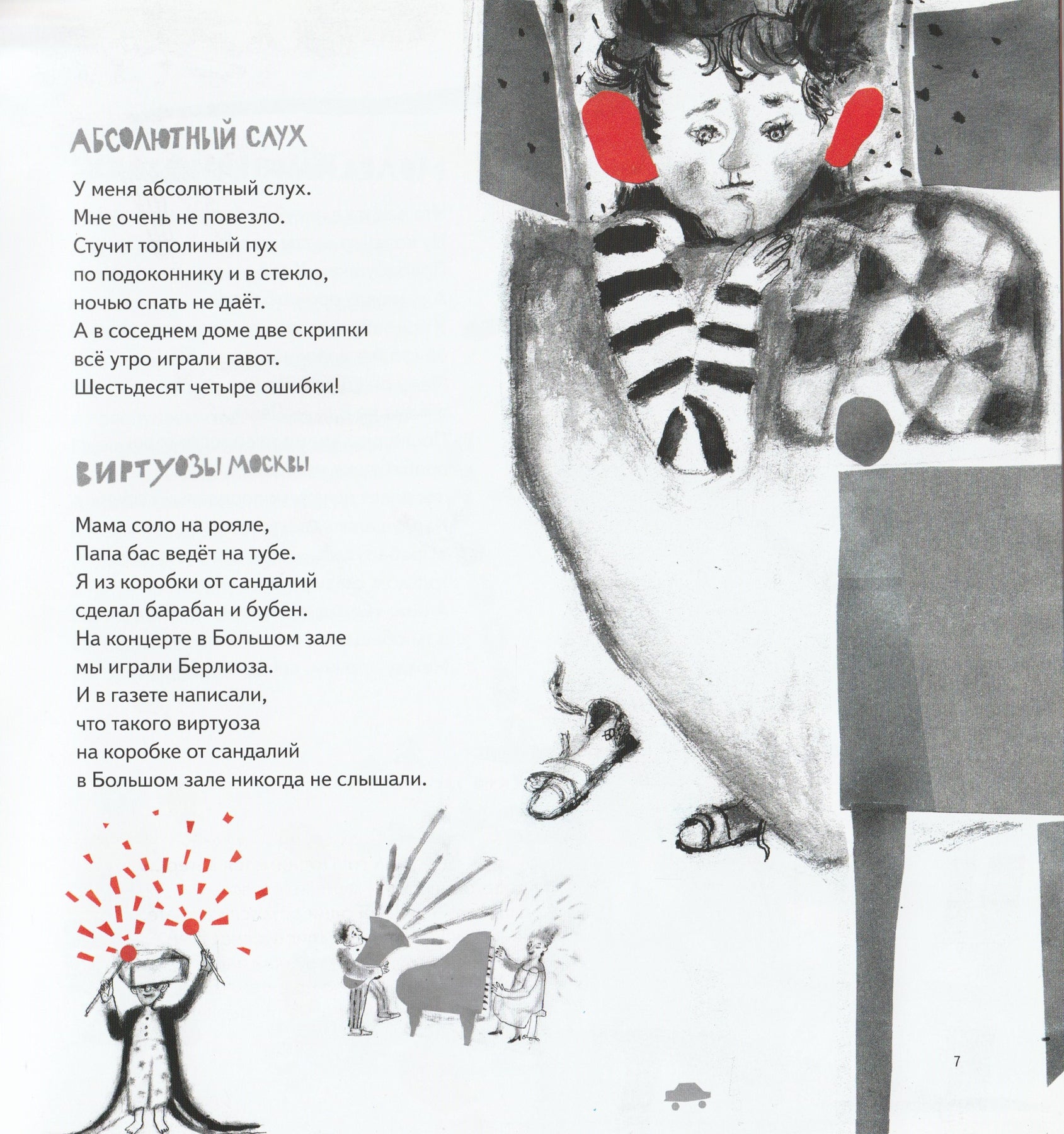 АБСОЛЮТНЫЙ СЛУХ

У меня абсолютный слух.
Мне очень не повезло.
Стучит тополиный пух
по подоконнику и в стекло,
ночью спать не даёт.
А в соседнем доме две скрипки
всё утро играли гавот.
Шестьдесят четыре ошибки!

ВИРТУОЗЫ МОСКВЫ

Мама соло на рояле,
Папа бас ведёт на тубе.
Я из коробки от сандалий
сделал барабан и бубен.
На концерте в Большом зале
мы играли Берлиоза.
И в газете написали,
что такого виртуоза
на коробке от сандалий
в Большом зале никогда не слышали.

7